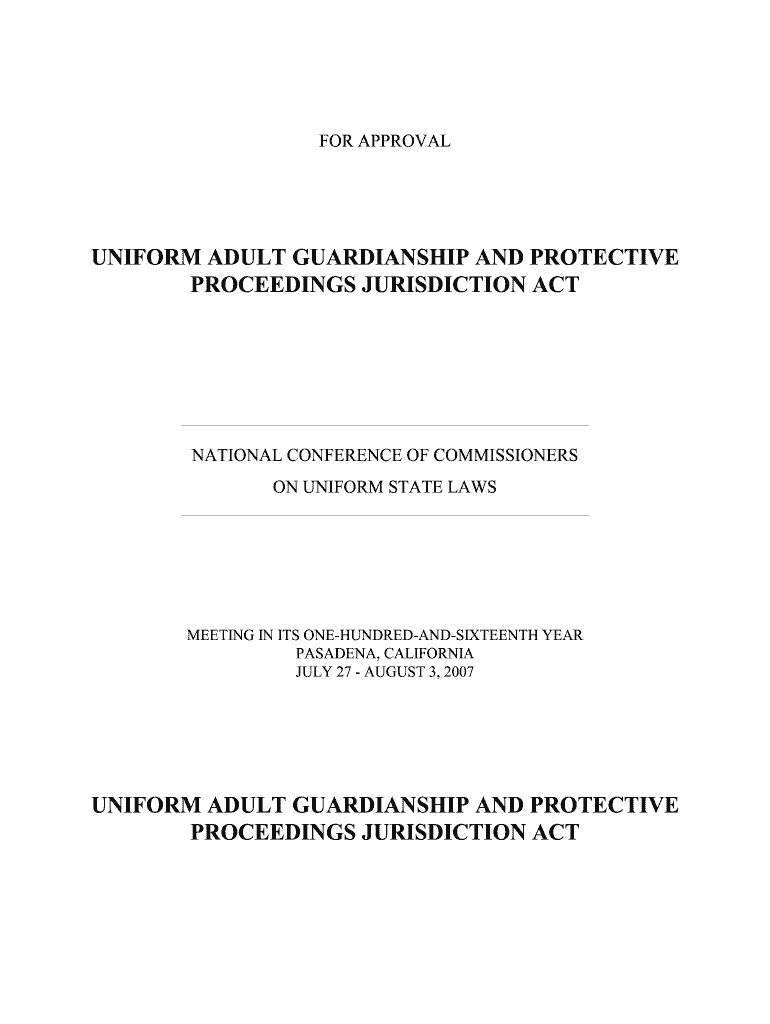 FOR APPROVAL

UNIFORM ADULT GUARDIANSHIP AND PROTECTIVE PROCEEDINGS JURISDICTION ACT

NATIONAL CONFERENCE OF COMMISSIONERS
ON UNIFORM STATE LAWS

MEETING IN ITS ONE-HUNDRED-AND-SIXTEENTH YEAR
PASADENA, CALIFORNIA
JULY 27 - AUGUST 3, 2007

UNIFORM ADULT GUARDIANSHIP AND PROTECTIVE PROCEEDINGS JURISDICTION ACT